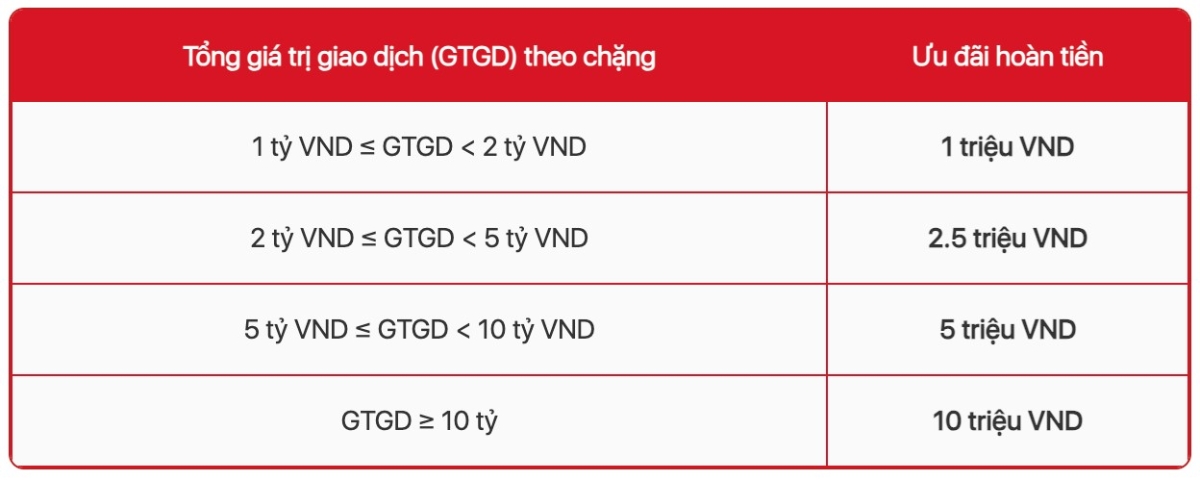 | Tổng giá trị giao dịch (GTGD) theo chặng | Ưu đãi hoàn tiền |
|---|---|
| 1 tỷ VND ≤ GTGD < 2 tỷ VND | 1 triệu VND |
| 2 tỷ VND ≤ GTGD < 5 tỷ VND | 2.5 triệu VND |
| 5 tỷ VND ≤ GTGD < 10 tỷ VND | 5 triệu VND |
| GTGD ≥ 10 tỷ | 10 triệu VND |